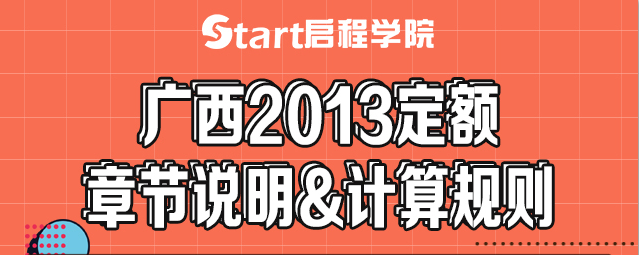 Start启程学院

广西2013定额
章节说明&计算规则